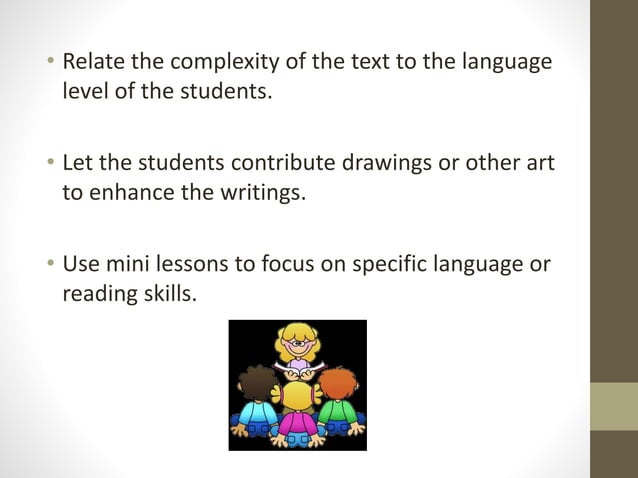 • Relate the complexity of the text to the language level of the students.

• Let the students contribute drawings or other art to enhance the writings.

• Use mini lessons to focus on specific language or reading skills.